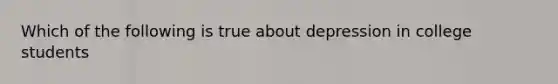 Which of the following is true about depression in college students